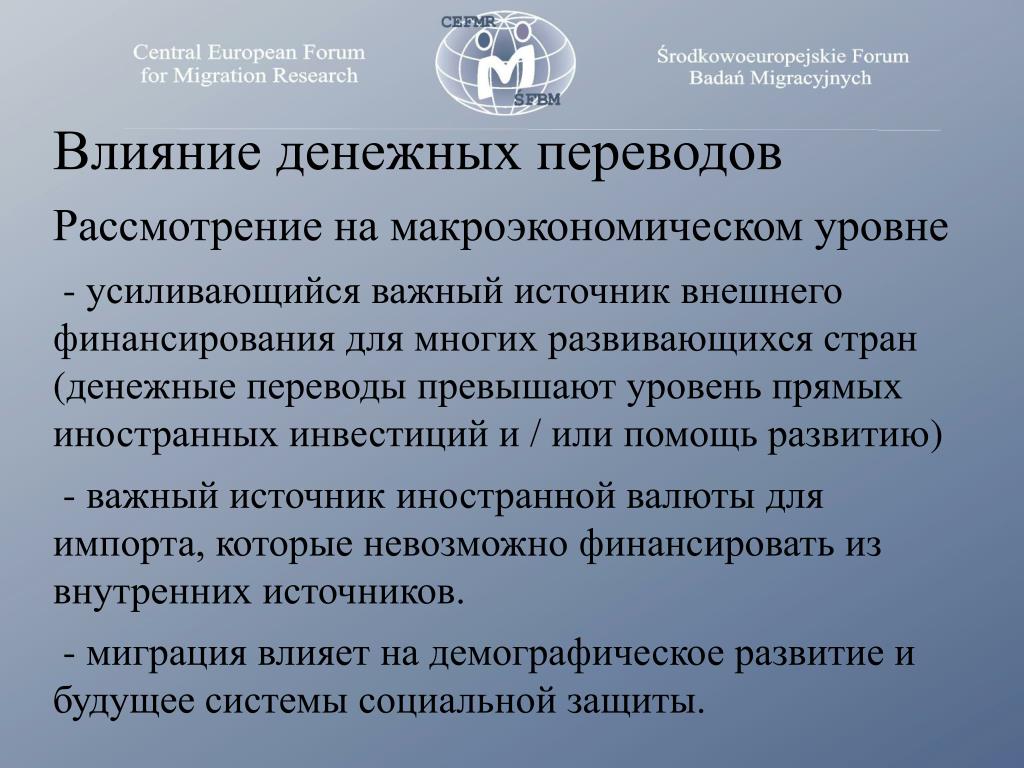 Central European Forum for Migration Research

CEFMR

ŚFBM

Środkowoeuropejskie Forum Badań Migracyjnych

Влияние денежных переводов

Рассмотрение на макроэкономическом уровне

- усиливающийся важный источник внешнего финансирования для многих развивающихся стран (денежные переводы превышают уровень прямых иностранных инвестиций и / или помощь развитию)

- важный источник иностранной валюты для импорта, которые невозможно финансировать из внутренних источников.

- миграция влияет на демографическое развитие и будущее системы социальной защиты.